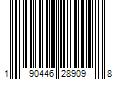 1 90446 28909 8